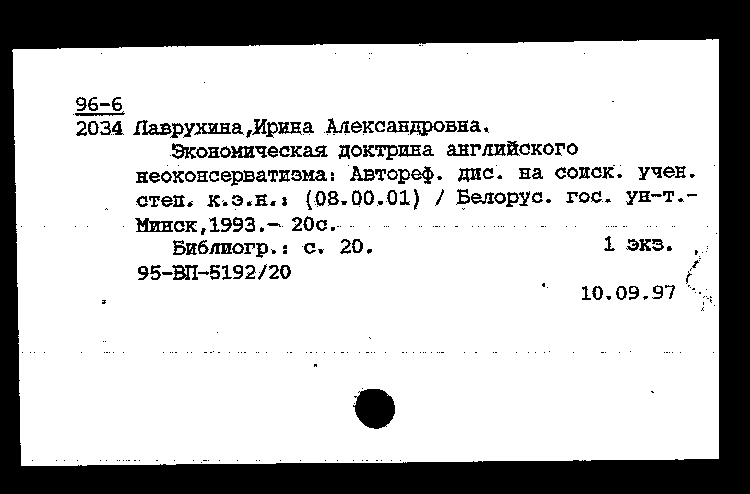 96-6
2034 Лаврухина,Ирина Александровна.

Экономическая доктрина английского неоконсерватизма: Автореф. дис. на соиск. учен. степ. к.э.н.: (08.00.01) / Белорус. гос. ун-т.- Минск,1993.- 20с.

Библиогр.: с. 20. 1 экз.

95-ВП-5192/20

10.09.97